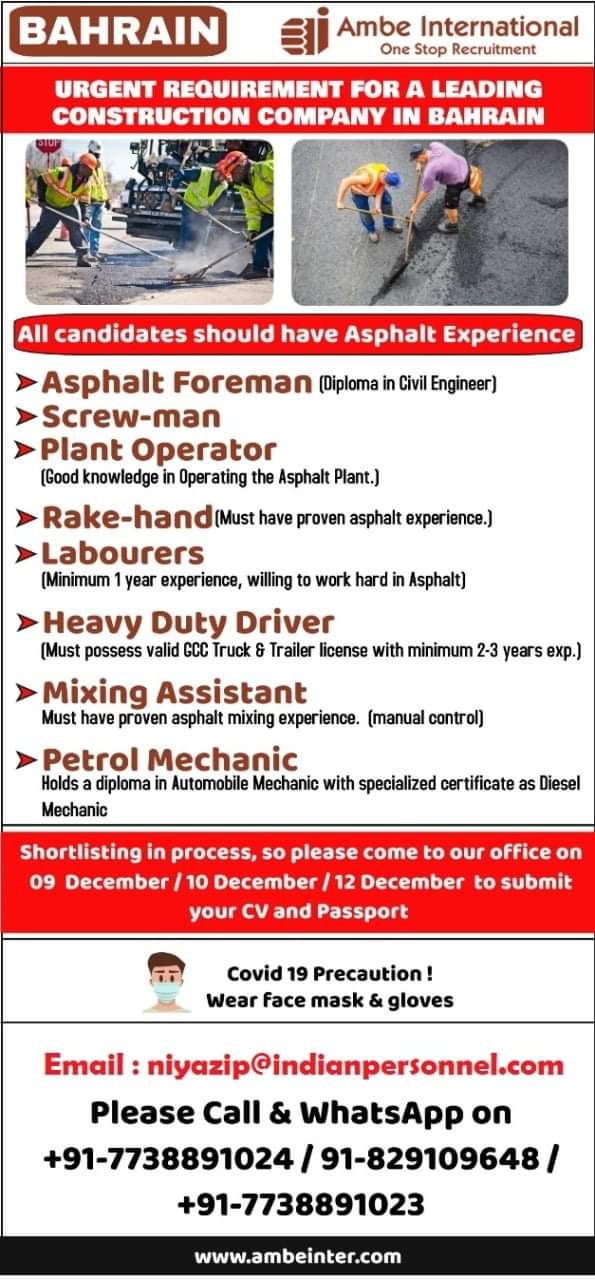 BAHRAIN

Ambe International
One Stop Recruitment

URGENT REQUIREMENT FOR A LEADING CONSTRUCTION COMPANY IN BAHRAIN

All candidates should have Asphalt Experience

➤ Asphalt Foreman (Diploma in Civil Engineer)
➤ Screw-man
➤ Plant Operator
(Good knowledge in Operating the Asphalt Plant.)
➤ Rake-hand (Must have proven asphalt experience.)
➤ Labourers
(Minimum 1 year experience, willing to work hard in Asphalt)
➤ Heavy Duty Driver
(Must possess valid GCC Truck & Trailer license with minimum 2-3 years exp.)
➤ Mixing Assistant
Must have proven asphalt mixing experience. (manual control)
➤ Petrol Mechanic
Holds a diploma in Automobile Mechanic with specialized certificate as Diesel Mechanic

Shortlisting in process, so please come to our office on 09 December / 10 December / 12 December to submit your CV and Passport

Covid 19 Precaution !
Wear face mask & gloves

Email : niyazip@indianpersonnel.com
Please Call & WhatsApp on
+91-7738891024 / 91-829109648 /
+91-7738891023

www.ambeinter.com